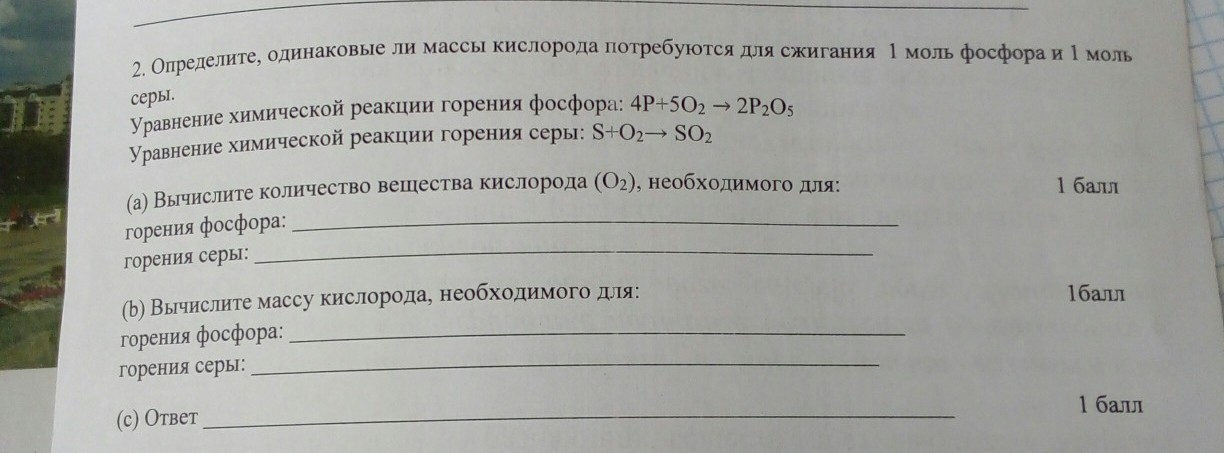 2. Определите, одинаковые ли массы кислорода потребуются для сжигания 1 моль фосфора и 1 моль серы.

Уравнение химической реакции горения фосфора: $4P+5O_2 \rightarrow 2P_2O_5$

Уравнение химической реакции горения серы: $S+O_2 \rightarrow SO_2$

(a) Вычислите количество вещества кислорода ($O_2$), необходимого для:
1 балл

горения фосфора: ____

горения серы: ____

(b) Вычислите массу кислорода, необходимого для:
1балл

горения фосфора: ____

горения серы: ____

(c) Ответ ____
1 балл